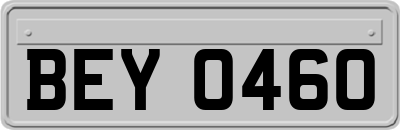 BEY 0460